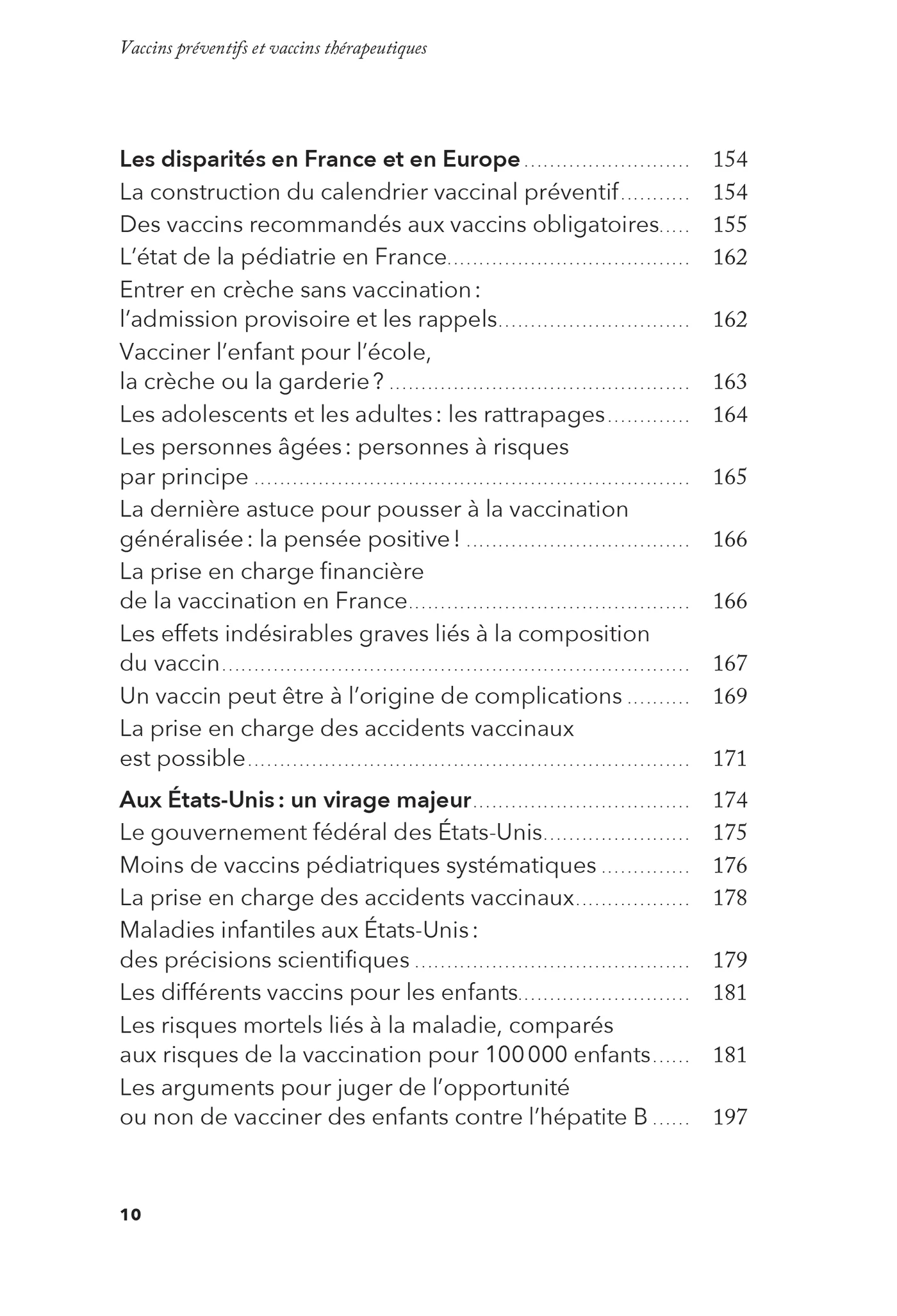 Vaccins préventifs et vaccins thérapeutiques

Les disparités en France et en Europe 154
La construction du calendrier vaccinal préventif 154
Des vaccins recommandés aux vaccins obligatoires 155
L'état de la pédiatrie en France 162
Entrer en crèche sans vaccination : l'admission provisoire et les rappels 162
Vacciner l'enfant pour l'école, la crèche ou la garderie ? 163
Les adolescents et les adultes : les rattrapages 164
Les personnes âgées : personnes à risques par principe 165
La dernière astuce pour pousser à la vaccination généralisée : la pensée positive ! 166
La prise en charge financière de la vaccination en France 166
Les effets indésirables graves liés à la composition du vaccin 167
Un vaccin peut être à l'origine de complications 169
La prise en charge des accidents vaccinaux est possible 171

Aux États-Unis : un virage majeur 174
Le gouvernement fédéral des États-Unis 175
Moins de vaccins pédiatriques systématiques 176
La prise en charge des accidents vaccinaux 178
Maladies infantiles aux États-Unis : des précisions scientifiques 179
Les différents vaccins pour les enfants 181
Les risques mortels liés à la maladie, comparés aux risques de la vaccination pour 100 000 enfants 181
Les arguments pour juger de l'opportunité ou non de vacciner des enfants contre l'hépatite B 197

10